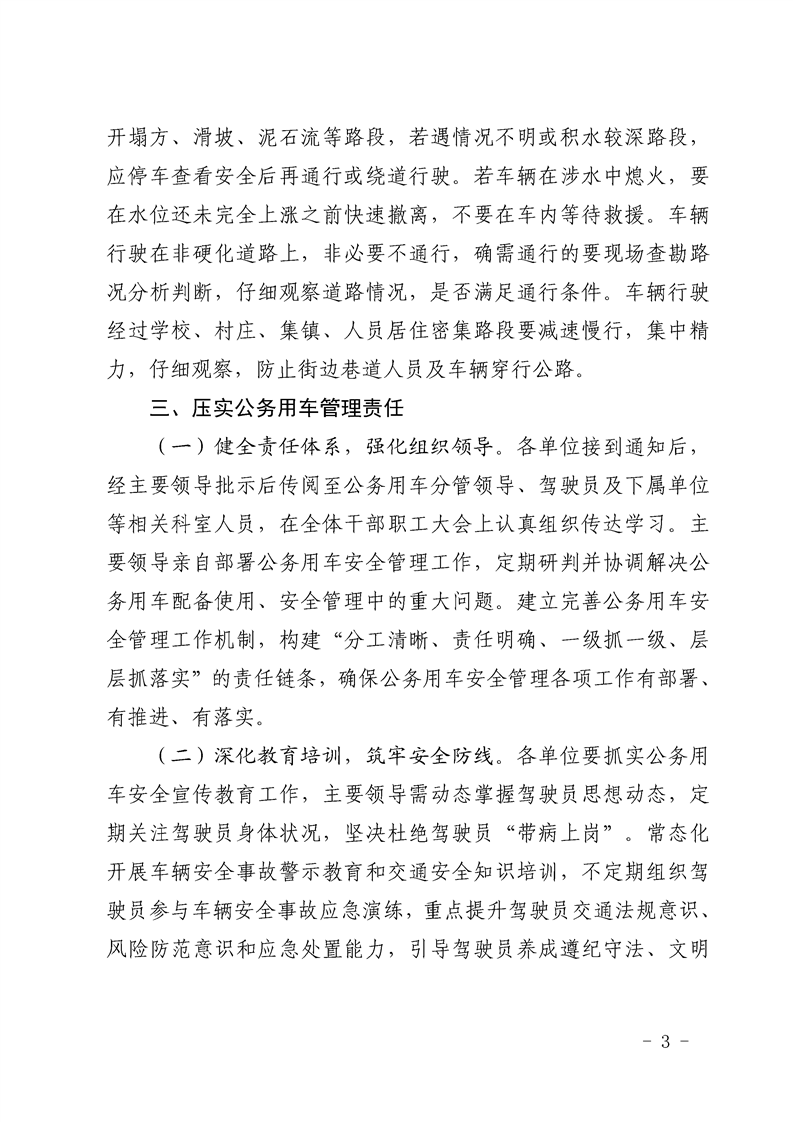 开塌方、滑坡、泥石流等路段，若遇情况不明或积水较深路段，应停车查看安全后再通行或绕道行驶。若车辆在涉水中熄火，要在水位还未完全上涨之前快速撤离，不要在车内等待救援。车辆行驶在非硬化道路上，非必要不通行，确需通行的要现场查勘路况分析判断，仔细观察道路情况，是否满足通行条件。车辆行驶经过学校、村庄、集镇、人员居住密集路段要减速慢行，集中精力，仔细观察，防止街边巷道人员及车辆穿行公路。

三、压实公务用车管理责任

（一）健全责任体系，强化组织领导。各单位接到通知后，经主要领导批示后传阅至公务用车分管领导、驾驶员及下属单位等相关科室人员，在全体干部职工大会上认真组织传达学习。主要领导亲自部署公务用车安全管理工作，定期研判并协调解决公务用车配备使用、安全管理中的重大问题。建立完善公务用车安全管理工作机制，构建“分工清晰、责任明确、一级抓一级、层层抓落实”的责任链条，确保公务用车安全管理各项工作有部署、有推进、有落实。

（二）深化教育培训，筑牢安全防线。各单位要抓实公务用车安全宣传教育工作，主要领导需动态掌握驾驶员思想动态，定期关注驾驶员身体状况，坚决杜绝驾驶员“带病上岗”。常态化开展车辆安全事故警示教育和交通安全知识培训，不定期组织驾驶员参与车辆安全事故应急演练，重点提升驾驶员交通法规意识、风险防范意识和应急处置能力，引导驾驶员养成遵纪守法、文明

- 3 -